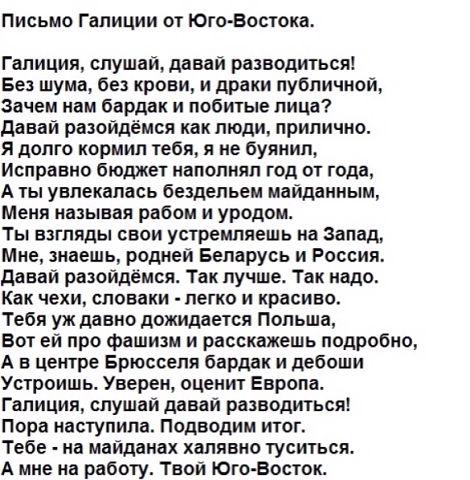 Письмо Галиции от Юго-Востока.

Галиция, слушай, давай разводиться!
Без шума, без крови, и драки публичной,
Зачем нам бардак и побитые лица?
Давай разойдёмся как люди, прилично.
Я долго кормил тебя, я не буянил,
Исправно бюджет наполнял год от года,
А ты увлекалась бездельем майданным,
Меня называя рабом и уродом.
Ты взгляды свои устремляешь на Запад,
Мне, знаешь, родней Беларусь и Россия.
Давай разойдёмся. Так лучше. Так надо.
Как чехи, словаки - легко и красиво.
Тебя уж давно дожидается Польша,
Вот ей про фашизм и расскажешь подробно,
А в центре Брюсселя бардак и дебоши
Устроишь. Уверен, оценит Европа.
Галиция, слушай давай разводиться!
Пора наступила. Подводим итог.
Тебе - на майданах халявно туситься.
А мне на работу. Твой Юго-Восток.